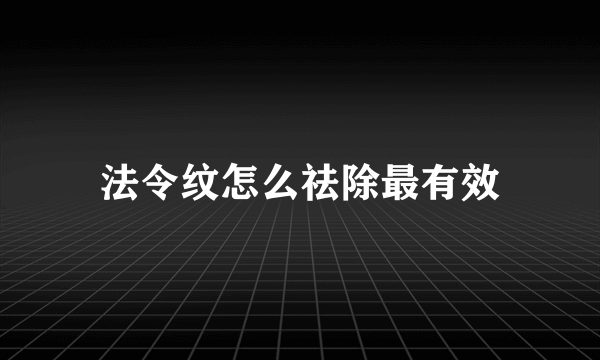 法令纹怎么祛除最有效